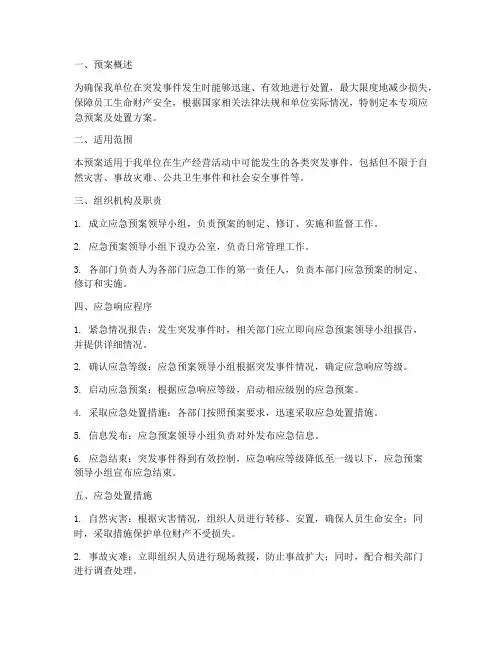 一、预案概述

为确保我单位在突发事件发生时能够迅速、有效地进行处置，最大限度地减少损失，保障员工生命财产安全，根据国家相关法律法规和单位实际情况，特制定本专项应急预案及处置方案。

二、适用范围

本预案适用于我单位在生产经营活动中可能发生的各类突发事件，包括但不限于自然灾害、事故灾难、公共卫生事件和社会安全事件等。

三、组织机构及职责

1. 成立应急预案领导小组，负责预案的制定、修订、实施和监督工作。

2. 应急预案领导小组下设办公室，负责日常管理工作。

3. 各部门负责人为各部门应急工作的第一责任人，负责本部门应急预案的制定、修订和实施。

四、应急响应程序

1. 紧急情况报告：发生突发事件时，相关部门应立即向应急预案领导小组报告，并提供详细情况。

2. 确认应急等级：应急预案领导小组根据突发事件情况，确定应急响应等级。

3. 启动应急预案：根据应急响应等级，启动相应级别的应急预案。

4. 采取应急处置措施：各部门按照预案要求，迅速采取应急处置措施。

5. 信息发布：应急预案领导小组负责对外发布应急信息。

6. 应急结束：突发事件得到有效控制，应急响应等级降低至一级以下，应急预案领导小组宣布应急结束。

五、应急处置措施

1. 自然灾害：根据灾害情况，组织人员进行转移、安置，确保人员生命安全；同时，采取措施保护单位财产不受损失。

2. 事故灾难：立即组织人员进行现场救援，防止事故扩大；同时，配合相关部门进行调查处理。